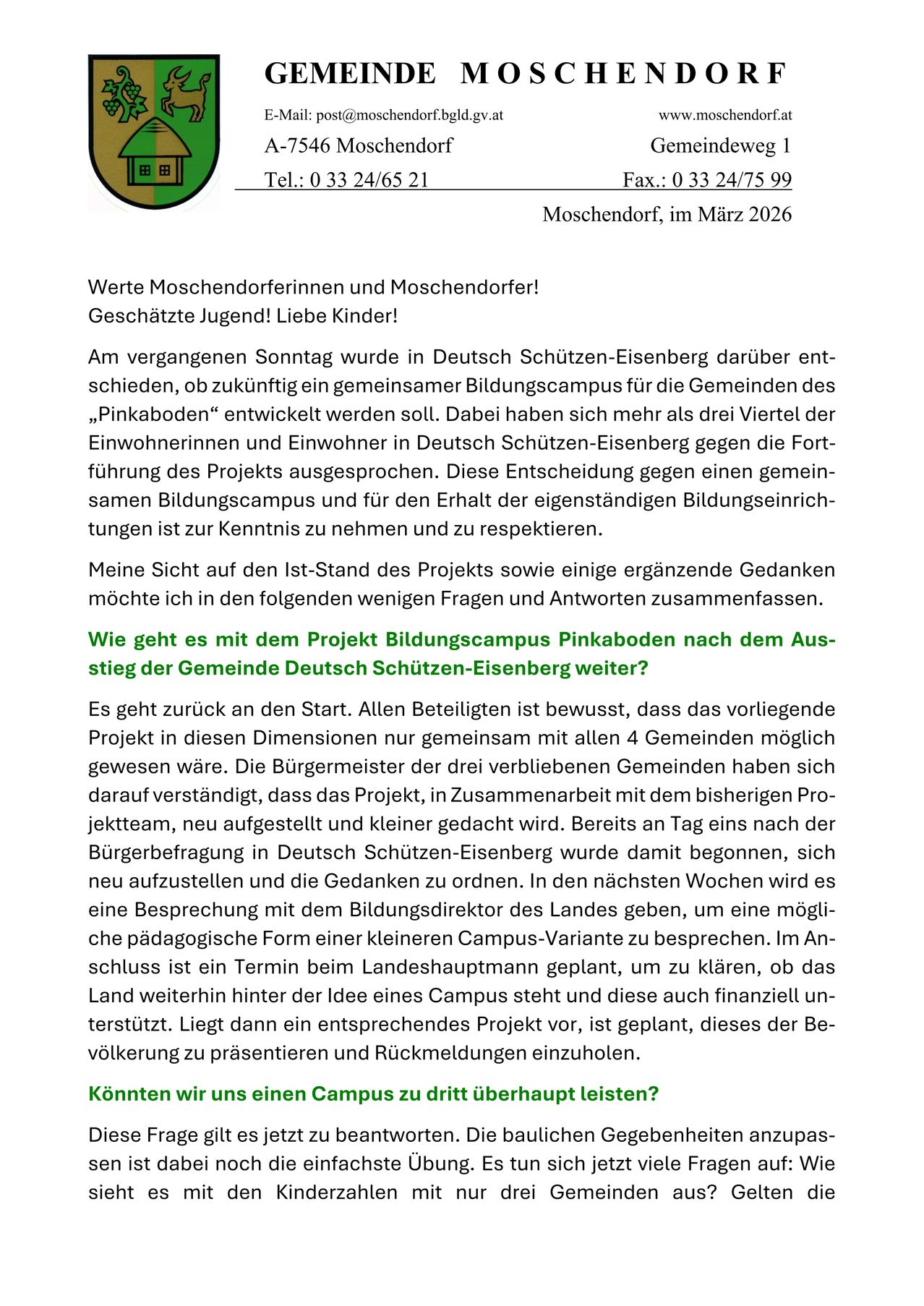 GEMEINDE MOSCHENDORF

E-Mail: post@moschendorf.bgld.gv.at www.moschendorf.at

A-7546 Moschendorf Gemeindeweg 1

Tel.: 0 33 24/65 21 Fax.: 0 33 24/75 99

Moschendorf, im März 2026

Werte Moschendorferinnen und Moschendorfer!
Geschätzte Jugend! Liebe Kinder!

Am vergangenen Sonntag wurde in Deutsch Schützen-Eisenberg darüber entschieden, ob zukünftig ein gemeinsamer Bildungscampus für die Gemeinden des „Pinkaboden“ entwickelt werden soll. Dabei haben sich mehr als drei Viertel der Einwohnerinnen und Einwohner in Deutsch Schützen-Eisenberg gegen die Fortführung des Projekts ausgesprochen. Diese Entscheidung gegen einen gemeinsamen Bildungscampus und für den Erhalt der eigenständigen Bildungseinrichtungen ist zur Kenntnis zu nehmen und zu respektieren.

Meine Sicht auf den Ist-Stand des Projekts sowie einige ergänzende Gedanken möchte ich in den folgenden wenigen Fragen und Antworten zusammenfassen.

Wie geht es mit dem Projekt Bildungscampus Pinkaboden nach dem Ausstieg der Gemeinde Deutsch Schützen-Eisenberg weiter?

Es geht zurück an den Start. Allen Beteiligten ist bewusst, dass das vorliegende Projekt in diesen Dimensionen nur gemeinsam mit allen 4 Gemeinden möglich gewesen wäre. Die Bürgermeister der drei verbliebenen Gemeinden haben sich darauf verständigt, dass das Projekt, in Zusammenarbeit mit dem bisherigen Projektteam, neu aufgestellt und kleiner gedacht wird. Bereits an Tag eins nach der Bürgerbefragung in Deutsch Schützen-Eisenberg wurde damit begonnen, sich neu aufzustellen und die Gedanken zu ordnen. In den nächsten Wochen wird es eine Besprechung mit dem Bildungsdirektor des Landes geben, um eine mögliche pädagogische Form einer kleineren Campus-Variante zu besprechen. Im Anschluss ist ein Termin beim Landeshauptmann geplant, um zu klären, ob das Land weiterhin hinter der Idee eines Campus steht und diese auch finanziell unterstützt. Liegt dann ein entsprechendes Projekt vor, ist geplant, dieses der Bevölkerung zu präsentieren und Rückmeldungen einzuholen.

Könnten wir uns einen Campus zu dritt überhaupt leisten?

Diese Frage gilt es jetzt zu beantworten. Die baulichen Gegebenheiten anzupassen ist dabei noch die einfachste Übung. Es tun sich jetzt viele Fragen auf: Wie sieht es mit den Kinderzahlen mit nur drei Gemeinden aus? Gelten die